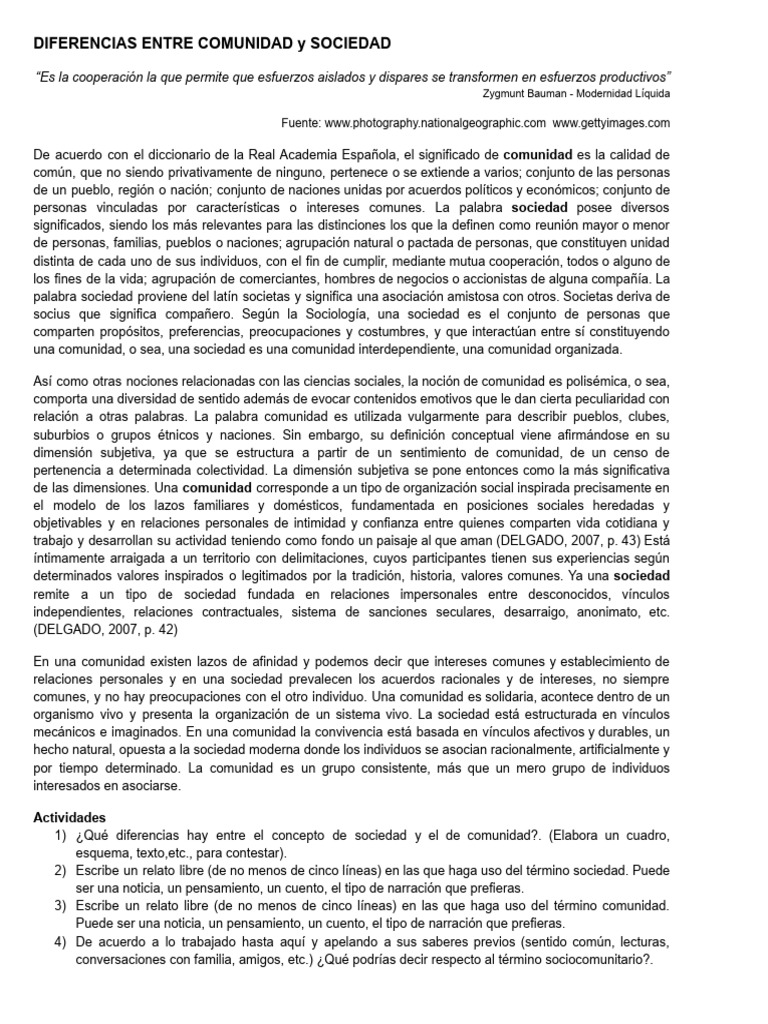 DIFERENCIAS ENTRE COMUNIDAD y SOCIEDAD

"Es la cooperación la que permite que esfuerzos aislados y dispares se transformen en esfuerzos productivos"
Zygmunt Bauman - Modernidad Líquida

Fuente: www.photography.nationalgeographic.com www.gettyimages.com

De acuerdo con el diccionario de la Real Academia Española, el significado de comunidad es la calidad de común, que no siendo privativamente de ninguno, pertenece o se extiende a varios; conjunto de las personas de un pueblo, región o nación; conjunto de naciones unidas por acuerdos políticos y económicos; conjunto de personas vinculadas por características o intereses comunes. La palabra sociedad posee diversos significados, siendo los más relevantes para las distinciones los que la definen como reunión mayor o menor de personas, familias, pueblos o naciones; agrupación natural o pactada de personas, que constituyen unidad distinta de cada uno de sus individuos, con el fin de cumplir, mediante mutua cooperación, todos o alguno de los fines de la vida; agrupación de comerciantes, hombres de negocios o accionistas de alguna compañía. La palabra sociedad proviene del latín societas y significa una asociación amistosa con otros. Societas deriva de socius que significa compañero. Según la Sociología, una sociedad es el conjunto de personas que comparten propósitos, preferencias, preocupaciones y costumbres, y que interactúan entre sí constituyendo una comunidad, o sea, una sociedad es una comunidad interdependiente, una comunidad organizada.

Así como otras nociones relacionadas con las ciencias sociales, la noción de comunidad es polisémica, o sea, comporta una diversidad de sentido además de evocar contenidos emotivos que le dan cierta peculiaridad con relación a otras palabras. La palabra comunidad es utilizada vulgarmente para describir pueblos, clubes, suburbios o grupos étnicos y naciones. Sin embargo, su definición conceptual viene afirmándose en su dimensión subjetiva, ya que se estructura a partir de un sentimiento de comunidad, de un censo de pertenencia a determinada colectividad. La dimensión subjetiva se pone entonces como la más significativa de las dimensiones. Una comunidad corresponde a un tipo de organización social inspirada precisamente en el modelo de los lazos familiares y domésticos, fundamentada en posiciones sociales heredadas y objetivables y en relaciones personales de intimidad y confianza entre quienes comparten vida cotidiana y trabajo y desarrollan su actividad teniendo como fondo un paisaje al que aman (DELGADO, 2007, p. 43) Está íntimamente arraigada a un territorio con delimitaciones, cuyos participantes tienen sus experiencias según determinados valores inspirados o legitimados por la tradición, historia, valores comunes. Ya una sociedad remite a un tipo de sociedad fundada en relaciones impersonales entre desconocidos, vínculos independientes, relaciones contractuales, sistema de sanciones seculares, desarraigo, anonimato, etc. (DELGADO, 2007, p. 42)

En una comunidad existen lazos de afinidad y podemos decir que intereses comunes y establecimiento de relaciones personales y en una sociedad prevalecen los acuerdos racionales y de intereses, no siempre comunes, y no hay preocupaciones con el otro individuo. Una comunidad es solidaria, acontece dentro de un organismo vivo y presenta la organización de un sistema vivo. La sociedad está estructurada en vínculos mecánicos e imaginados. En una comunidad la convivencia está basada en vínculos afectivos y durables, un hecho natural, opuesta a la sociedad moderna donde los individuos se asocian racionalmente, artificialmente y por tiempo determinado. La comunidad es un grupo consistente, más que un mero grupo de individuos interesados en asociarse.

Actividades
1) ¿Qué diferencias hay entre el concepto de sociedad y el de comunidad?. (Elabora un cuadro, esquema, texto,etc., para contestar).
2) Escribe un relato libre (de no menos de cinco líneas) en las que haga uso del término sociedad. Puede ser una noticia, un pensamiento, un cuento, el tipo de narración que prefieras.
3) Escribe un relato libre (de no menos de cinco líneas) en las que haga uso del término comunidad. Puede ser una noticia, un pensamiento, un cuento, el tipo de narración que prefieras.
4) De acuerdo a lo trabajado hasta aquí y apelando a sus saberes previos (sentido común, lecturas, conversaciones con familia, amigos, etc.) ¿Qué podrías decir respecto al término sociocomunitario?.